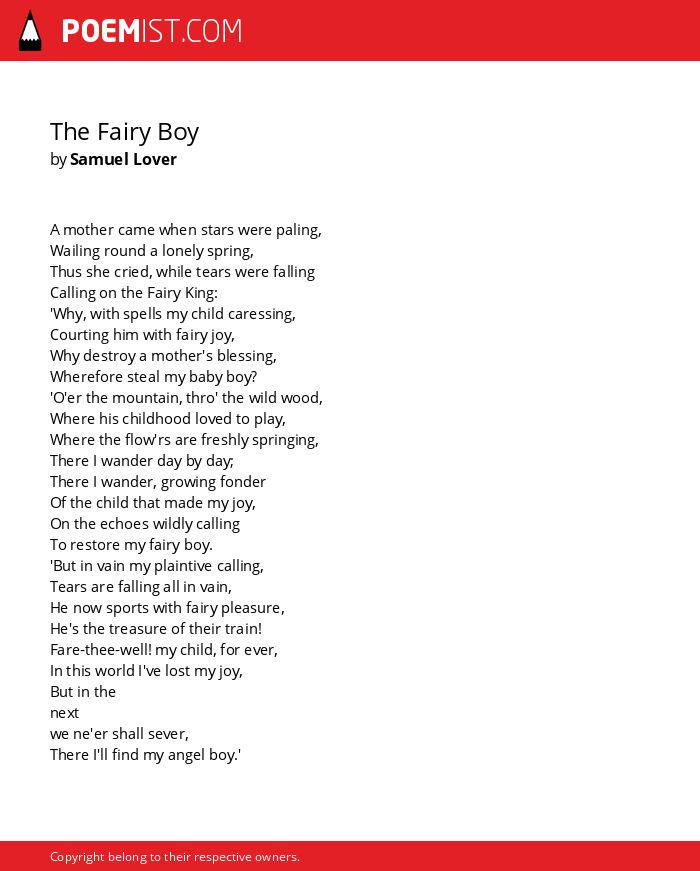 POEMIST.COM

The Fairy Boy
by Samuel Lover

A mother came when stars were paling,
Wailing round a lonely spring,
Thus she cried, while tears were falling
Calling on the Fairy King:
'Why, with spells my child caressing,
Courting him with fairy joy,
Why destroy a mother's blessing,
Wherefore steal my baby boy?
'O'er the mountain, thro' the wild wood,
Where his childhood loved to play,
Where the flow'rs are freshly springing,
There I wander day by day;
There I wander, growing fonder
Of the child that made my joy,
On the echoes wildly calling
To restore my fairy boy.
'But in vain my plaintive calling,
Tears are falling all in vain,
He now sports with fairy pleasure,
He's the treasure of their train!
Fare-thee-well! my child, for ever,
In this world I've lost my joy,
But in the
next
we ne'er shall sever,
There I'll find my angel boy.'

Copyright belong to their respective owners.